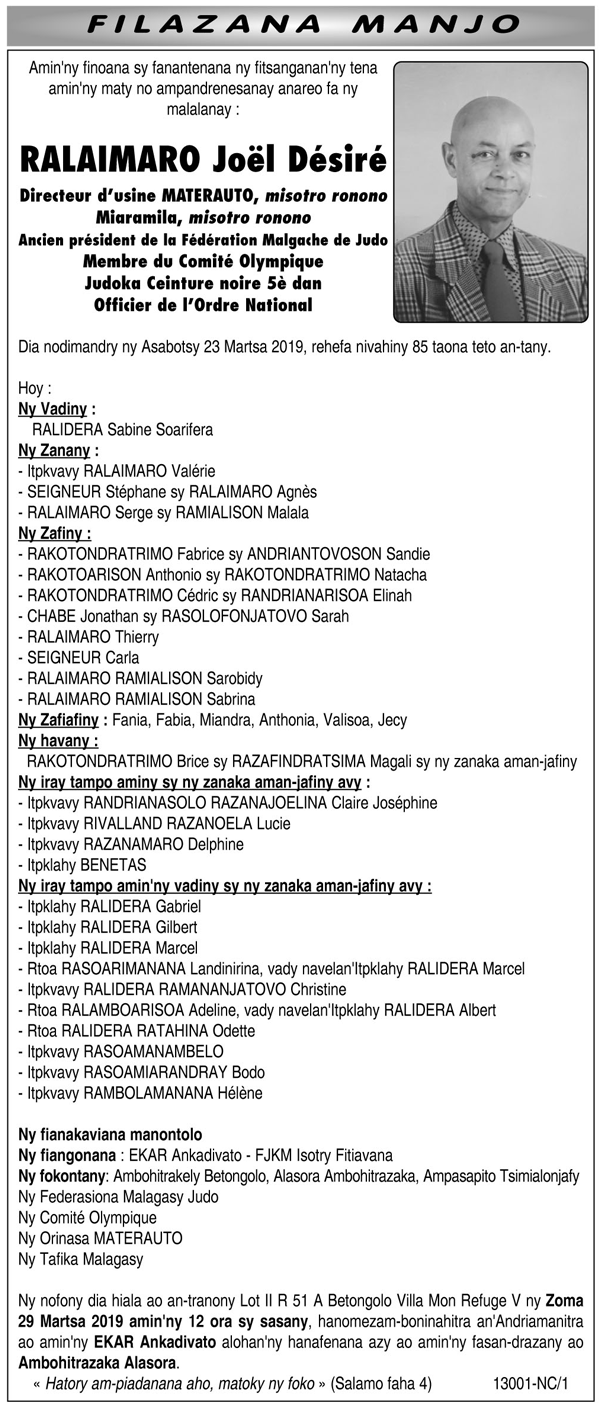 FILAZANA MANJO

Amin'ny finoana sy fanantenana ny fitsanganan'ny tena amin'ny maty no ampandrenesanay anareo fa ny malalanay :

RALAIMARO Joël Désiré

Directeur d'usine MATERAUTO, misotro ronono
Miaramila, misotro ronono
Ancien président de la Fédération Malgache de Judo
Membre du Comité Olympique
Judoka Ceinture noire 5è dan
Officier de l'Ordre National

Dia nodimandry ny Asabotsy 23 Martsa 2019, rehefa nivahiny 85 taona teto an-tany.

Hoy :
Ny Vadiny :
RALIDERA Sabine Soarifera
Ny Zanany :
- Itpkvavy RALAIMARO Valérie
- SEIGNEUR Stéphane sy RALAIMARO Agnès
- RALAIMARO Serge sy RAMIALISON Malala
Ny Zafiny :
- RAKOTONDRATRIMO Fabrice sy ANDRIANTOVOSON Sandie
- RAKOTOARISON Anthonio sy RAKOTONDRATRIMO Natacha
- RAKOTONDRATRIMO Cédric sy RANDRIANARISOA Elinah
- CHABE Jonathan sy RASOLOFONJATOVO Sarah
- RALAIMARO Thierry
- SEIGNEUR Carla
- RALAIMARO RAMIALISON Sarobidy
- RALAIMARO RAMIALISON Sabrina
Ny Zafiafiny : Fania, Fabia, Miandra, Anthonia, Valisoa, Jecy
Ny havany :
RAKOTONDRATRIMO Brice sy RAZAFINDRATSIMA Magali sy ny zanaka aman-jafiny
Ny iray tampo aminy sy ny zanaka aman-jafiny avy :
- Itpkvavy RANDRIANASOLO RAZANAJOELINA Claire Joséphine
- Itpkvavy RIVALLAND RAZANOELA Lucie
- Itpkvavy RAZANAMARO Delphine
- Itpklahy BENETAS
Ny iray tampo amin'ny vadiny sy ny zanaka aman-jafiny avy :
- Itpklahy RALIDERA Gabriel
- Itpklahy RALIDERA Gilbert
- Itpklahy RALIDERA Marcel
- Rtoa RASOARIMANANA Landinirina, vady navelan'Itpklahy RALIDERA Marcel
- Itpkvavy RALIDERA RAMANANJATOVO Christine
- Rtoa RALAMBOARISOA Adeline, vady navelan'Itpklahy RALIDERA Albert
- Rtoa RALIDERA RATAHINA Odette
- Itpkvavy RASOAMANAMBELO
- Itpkvavy RASOAMIARANDRAY Bodo
- Itpkvavy RAMBOLAMANANA Hélène

Ny fianakaviana manontolo
Ny fiangonana : EKAR Ankadivato - FJKM Isotry Fitiavana
Ny fokontany: Ambohitrakely Betongolo, Alasora Ambohitrazaka, Ampasapito Tsimialonjafy
Ny Federasiona Malagasy Judo
Ny Comité Olympique
Ny Orinasa MATERAUTO
Ny Tafika Malagasy

Ny nofony dia hiala ao an-tranony Lot II R 51 A Betongolo Villa Mon Refuge V ny Zoma 29 Martsa 2019 amin'ny 12 ora sy sasany, hanomezam-boninahitra an'Andriamanitra ao amin'ny EKAR Ankadivato alohan'ny hanafenana azy ao amin'ny fasan-drazany ao Ambohitrazaka Alasora.

« Hatory am-piadanana aho, matoky ny foko » (Salamo faha 4) 13001-NC/1